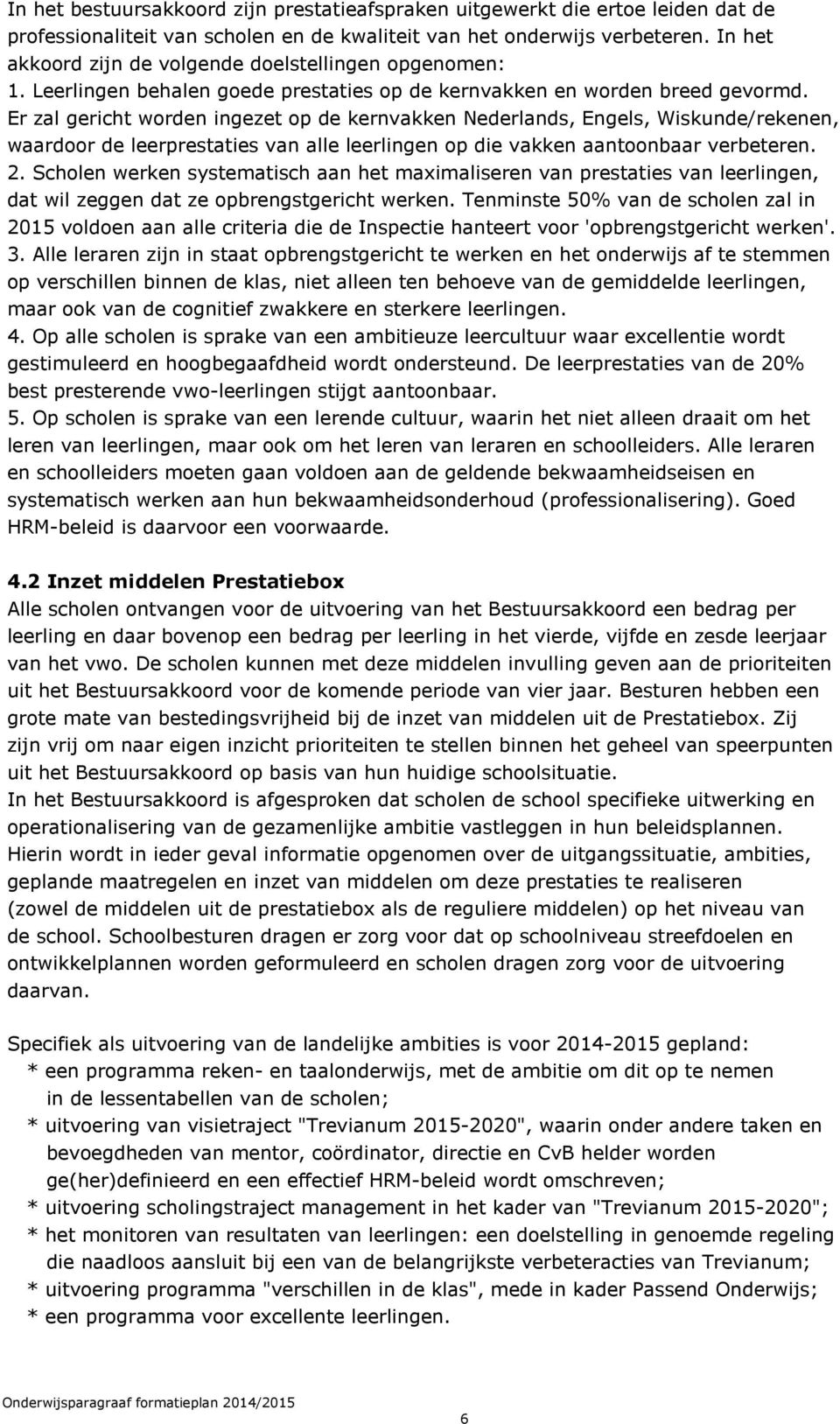 In het bestuursakkoord zijn prestatieafspraken uitgewerkt die ertoe leiden dat de professionaliteit van scholen en de kwaliteit van het onderwijs verbeteren. In het akkoord zijn de volgende doelstellingen opgenomen:
1. Leerlingen behalen goede prestaties op de kernvakken en worden breed gevormd. Er zal gericht worden ingezet op de kernvakken Nederlands, Engels, Wiskunde/rekenen, waardoor de leerprestaties van alle leerlingen op die vakken aantoonbaar verbeteren.
2. Scholen werken systematisch aan het maximaliseren van prestaties van leerlingen, dat wil zeggen dat ze opbrengstgericht werken. Tenminste 50% van de scholen zal in 2015 voldoen aan alle criteria die de Inspectie hanteert voor 'opbrengstgericht werken'.
3. Alle leraren zijn in staat opbrengstgericht te werken en het onderwijs af te stemmen op verschillen binnen de klas, niet alleen ten behoeve van de gemiddelde leerlingen, maar ook van de cognitief zwakkere en sterkere leerlingen.
4. Op alle scholen is sprake van een ambitieuze leercultuur waar excellentie wordt gestimuleerd en hoogbegaafdheid wordt ondersteund. De leerprestaties van de 20% best presterende vwo-leerlingen stijgt aantoonbaar.
5. Op scholen is sprake van een lerende cultuur, waarin het niet alleen draait om het leren van leerlingen, maar ook om het leren van leraren en schoolleiders. Alle leraren en schoolleiders moeten gaan voldoen aan de geldende bekwaamheidseisen en systematisch werken aan hun bekwaamheidsonderhoud (professionalisering). Goed HRM-beleid is daarvoor een voorwaarde.

4.2 Inzet middelen Prestatiebox
Alle scholen ontvangen voor de uitvoering van het Bestuursakkoord een bedrag per leerling en daar bovenop een bedrag per leerling in het vierde, vijfde en zesde leerjaar van het vwo. De scholen kunnen met deze middelen invulling geven aan de prioriteiten uit het Bestuursakkoord voor de komende periode van vier jaar. Besturen hebben een grote mate van bestedingsvrijheid bij de inzet van middelen uit de Prestatiebox. Zij zijn vrij om naar eigen inzicht prioriteiten te stellen binnen het geheel van speerpunten uit het Bestuursakkoord op basis van hun huidige schoolsituatie.
In het Bestuursakkoord is afgesproken dat scholen de school specifieke uitwerking en operationalisering van de gezamenlijke ambitie vastleggen in hun beleidsplannen. Hierin wordt in ieder geval informatie opgenomen over de uitgangssituatie, ambities, geplande maatregelen en inzet van middelen om deze prestaties te realiseren (zowel de middelen uit de prestatiebox als de reguliere middelen) op het niveau van de school. Schoolbesturen dragen er zorg voor dat op schoolniveau streefdoelen en ontwikkelplannen worden geformuleerd en scholen dragen zorg voor de uitvoering daarvan.

Specifiek als uitvoering van de landelijke ambities is voor 2014-2015 gepland:
* een programma reken- en taalonderwijs, met de ambitie om dit op te nemen in de lessentabellen van de scholen;
* uitvoering van visietraject "Trevianum 2015-2020", waarin onder andere taken en bevoegdheden van mentor, coördinator, directie en CvB helder worden ge(her)definieerd en een effectief HRM-beleid wordt omschreven;
* uitvoering scholingstraject management in het kader van "Trevianum 2015-2020";
* het monitoren van resultaten van leerlingen: een doelstelling in genoemde regeling die naadloos aansluit bij een van de belangrijkste verbeteracties van Trevianum;
* uitvoering programma "verschillen in de klas", mede in kader Passend Onderwijs;
* een programma voor excellente leerlingen.

Onderwijsparagraaf formatieplan 2014/2015
6